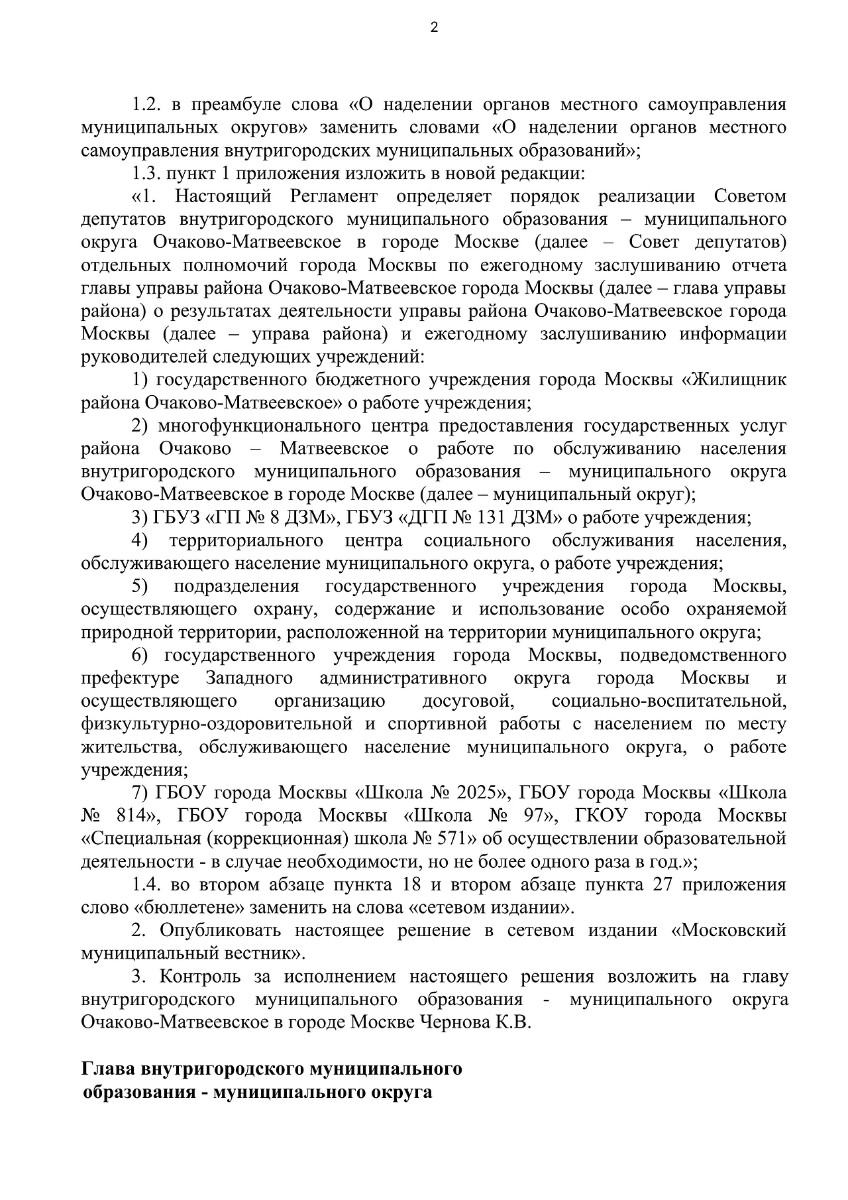 2

1.2. в преамбуле слова «О наделении органов местного самоуправления муниципальных округов» заменить словами «О наделении органов местного самоуправления внутригородских муниципальных образований»;

1.3. пункт 1 приложения изложить в новой редакции:

«1. Настоящий Регламент определяет порядок реализации Советом депутатов внутригородского муниципального образования – муниципального округа Очаково-Матвеевское в городе Москве (далее – Совет депутатов) отдельных полномочий города Москвы по ежегодному заслушиванию отчета главы управы района Очаково-Матвеевское города Москвы (далее – глава управы района) о результатах деятельности управы района Очаково-Матвеевское города Москвы (далее – управа района) и ежегодному заслушиванию информации руководителей следующих учреждений:

1) государственного бюджетного учреждения города Москвы «Жилищник района Очаково-Матвеевское» о работе учреждения;

2) многофункционального центра предоставления государственных услуг района Очаково – Матвеевское о работе по обслуживанию населения внутригородского муниципального образования – муниципального округа Очаково-Матвеевское в городе Москве (далее – муниципальный округ);

3) ГБУЗ «ГП № 8 ДЗМ», ГБУЗ «ДГП № 131 ДЗМ» о работе учреждения;

4) территориального центра социального обслуживания населения, обслуживающего население муниципального округа, о работе учреждения;

5) подразделения государственного учреждения города Москвы, осуществляющего охрану, содержание и использование особо охраняемой природной территории, расположенной на территории муниципального округа;

6) государственного учреждения города Москвы, подведомственного префектуре Западного административного округа города Москвы и осуществляющего организацию досуговой, социально-воспитательной, физкультурно-оздоровительной и спортивной работы с населением по месту жительства, обслуживающего население муниципального округа, о работе учреждения;

7) ГБОУ города Москвы «Школа № 2025», ГБОУ города Москвы «Школа № 814», ГБОУ города Москвы «Школа № 97», ГКОУ города Москвы «Специальная (коррекционная) школа № 571» об осуществлении образовательной деятельности - в случае необходимости, но не более одного раза в год.»;

1.4. во втором абзаце пункта 18 и втором абзаце пункта 27 приложения слово «бюллетене» заменить на слова «сетевом издании».

2. Опубликовать настоящее решение в сетевом издании «Московский муниципальный вестник».

3. Контроль за исполнением настоящего решения возложить на главу внутригородского муниципального образования - муниципального округа Очаково-Матвеевское в городе Москве Чернова К.В.

Глава внутригородского муниципального образования - муниципального округа